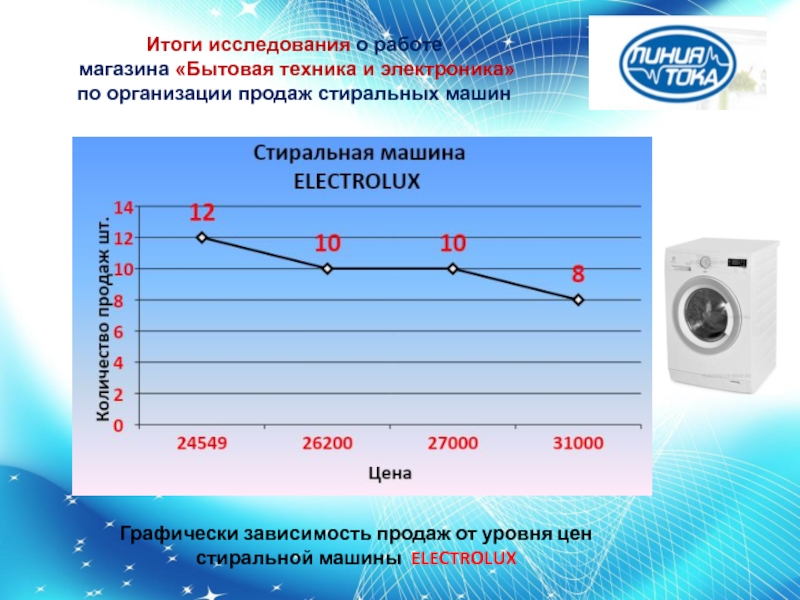 Итоги исследования о работе
магазина «Бытовая техника и электроника»
по организации продаж стиральных машин

ЛИНИЯ ТОКА

Стиральная машина
ELECTROLUX

Количество продаж шт.

14
12
10
8
6
4
2
0

12
10
10
8

24549
26200
27000
31000

Цена

Графически зависимость продаж от уровня цен
стиральной машины ELECTROLUX